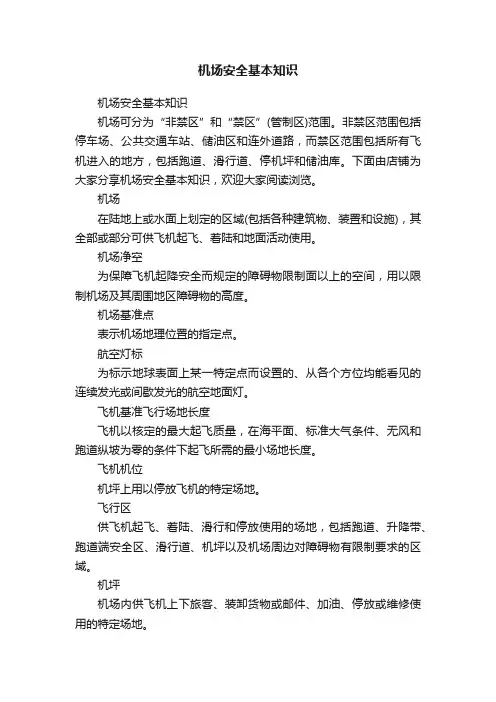 机场安全基本知识

机场安全基本知识

机场可分为“非禁区”和“禁区”(管制区)范围。非禁区范围包括停车场、公共交通车站、储油区和连外道路，而禁区范围包括所有飞机进入的地方，包括跑道、滑行道、停机坪和储油库。下面由店铺为大家分享机场安全基本知识，欢迎大家阅读浏览。

机场

在陆地上或水面上划定的区域(包括各种建筑物、装置和设施)，其全部或部分可供飞机起飞、着陆和地面活动使用。

机场净空

为保障飞机起降安全而规定的障碍物限制面以上的空间，用以限制机场及其周围地区障碍物的高度。

机场基准点

表示机场地理位置的指定点。

航空灯标

为标示地球表面上某一特定点而设置的、从各个方位均能看见的连续发光或间歇发光的航空地面灯。

飞机基准飞行场地长度

飞机以核定的最大起飞质量，在海平面、标准大气条件、无风和跑道纵坡为零的条件下起飞所需的最小场地长度。

飞机机位

机坪上用以停放飞机的特定场地。

飞行区

供飞机起飞、着陆、滑行和停放使用的场地，包括跑道、升降带、跑道端安全区、滑行道、机坪以及机场周边对障碍物有限制要求的区域。

机坪

机场内供飞机上下旅客、装卸货物或邮件、加油、停放或维修使用的特定场地。